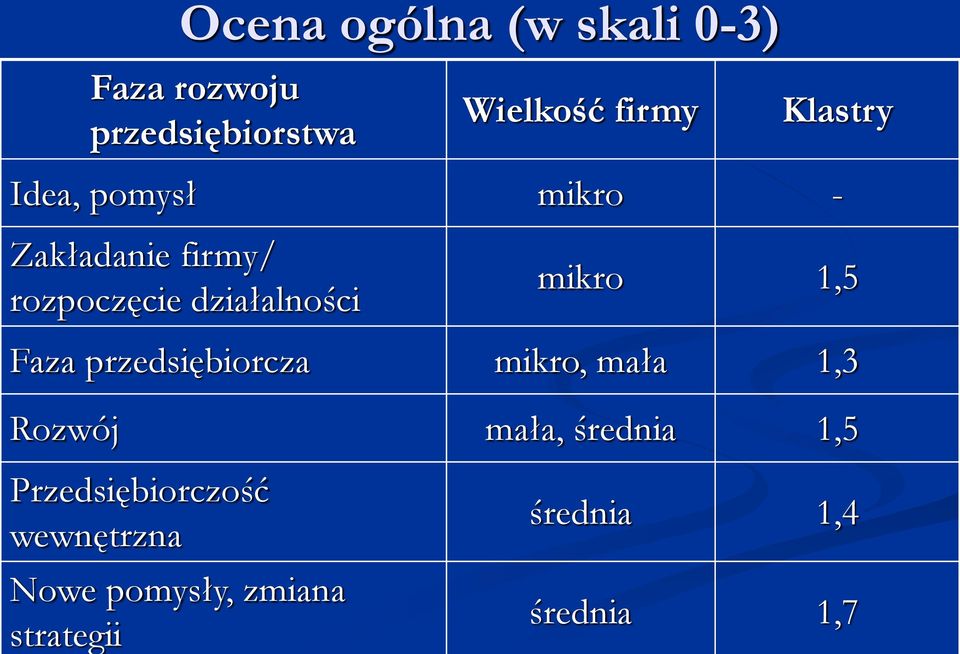 Ocena ogólna (w skali 0-3)

| Faza rozwoju przedsiębiorstwa | Wielkość firmy | Klastry |
|---|---|---|
| Idea, pomysł | mikro | - |
| Zakładanie firmy/ rozpoczęcie działalności | mikro | 1,5 |
| Faza przedsiębiorcza | mikro, mała | 1,3 |
| Rozwój | mała, średnia | 1,5 |
| Przedsiębiorczość wewnętrzna | średnia | 1,4 |
| Nowe pomysły, zmiana strategii | średnia | 1,7 |